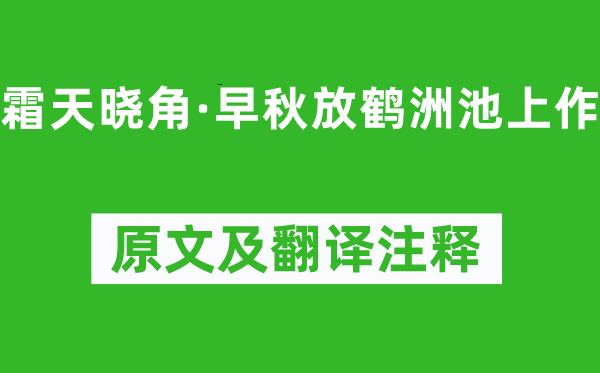 霜天晓角·早秋放鹤洲池上作

原文及翻译注释